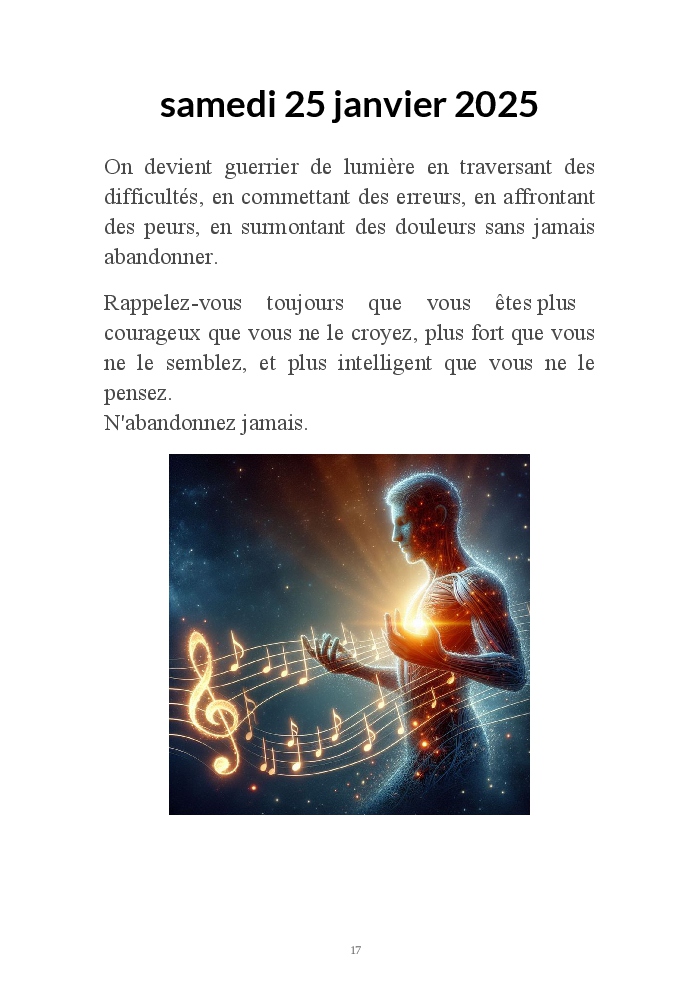 samedi 25 janvier 2025

On devient guerrier de lumière en traversant des difficultés, en commettant des erreurs, en affrontant des peurs, en surmontant des douleurs sans jamais abandonner.

Rappelez-vous toujours que vous êtes plus courageux que vous ne le croyez, plus fort que vous ne le semblez, et plus intelligent que vous ne le pensez.
N'abandonnez jamais.

17